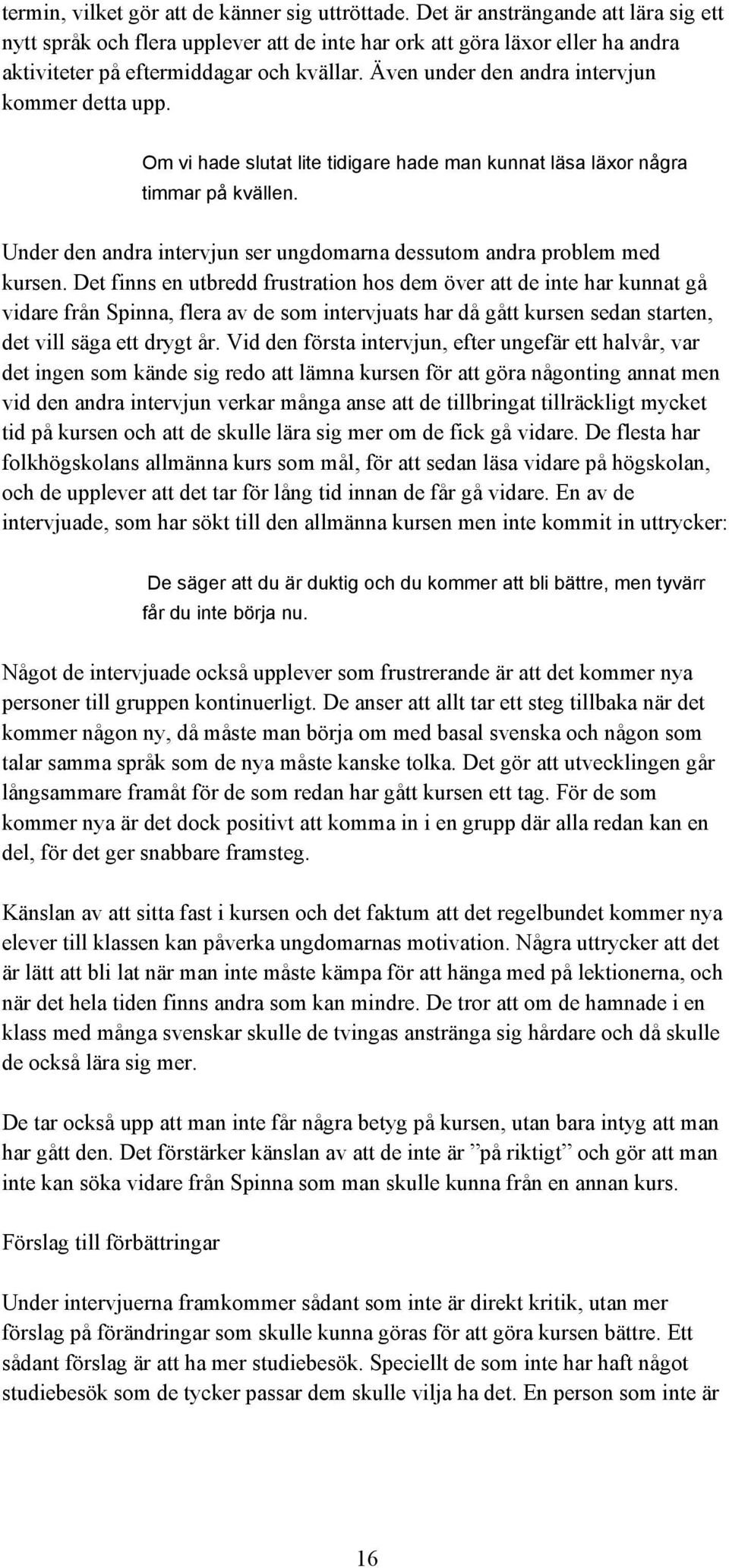 termin, vilket gör att de känner sig uttröttade. Det är ansträngande att lära sig ett nytt språk och flera upplever att de inte har ork att göra läxor eller ha andra aktiviteter på eftermiddagar och kvällar. Även under den andra intervjun kommer detta upp.

Om vi hade slutat lite tidigare hade man kunnat läsa läxor några timmar på kvällen.

Under den andra intervjun ser ungdomarna dessutom andra problem med kursen. Det finns en utbredd frustration hos dem över att de inte har kunnat gå vidare från Spinna, flera av de som intervjuats har då gått kursen sedan starten, det vill säga ett drygt år. Vid den första intervjun, efter ungefär ett halvår, var det ingen som kände sig redo att lämna kursen för att göra någonting annat men vid den andra intervjun verkar många anse att de tillbringat tillräckligt mycket tid på kursen och att de skulle lära sig mer om de fick gå vidare. De flesta har folkhögskolans allmänna kurs som mål, för att sedan läsa vidare på högskolan, och de upplever att det tar för lång tid innan de får gå vidare. En av de intervjuade, som har sökt till den allmänna kursen men inte kommit in uttrycker:

De säger att du är duktig och du kommer att bli bättre, men tyvärr får du inte börja nu.

Något de intervjuade också upplever som frustrerande är att det kommer nya personer till gruppen kontinuerligt. De anser att allt tar ett steg tillbaka när det kommer någon ny, då måste man börja om med basal svenska och någon som talar samma språk som de nya måste kanske tolka. Det gör att utvecklingen går långsammare framåt för de som redan har gått kursen ett tag. För de som kommer nya är det dock positivt att komma in i en grupp där alla redan kan en del, för det ger snabbare framsteg.

Känslan av att sitta fast i kursen och det faktum att det regelbundet kommer nya elever till klassen kan påverka ungdomarnas motivation. Några uttrycker att det är lätt att bli lat när man inte måste kämpa för att hänga med på lektionerna, och när det hela tiden finns andra som kan mindre. De tror att om de hamnade i en klass med många svenskar skulle de tvingas anstränga sig hårdare och då skulle de också lära sig mer.

De tar också upp att man inte får några betyg på kursen, utan bara intyg att man har gått den. Det förstärker känslan av att de inte är ”på riktigt” och gör att man inte kan söka vidare från Spinna som man skulle kunna från en annan kurs.

Förslag till förbättringar

Under intervjuerna framkommer sådant som inte är direkt kritik, utan mer förslag på förändringar som skulle kunna göras för att göra kursen bättre. Ett sådant förslag är att ha mer studiebesök. Speciellt de som inte har haft något studiebesök som de tycker passar dem skulle vilja ha det. En person som inte är

16